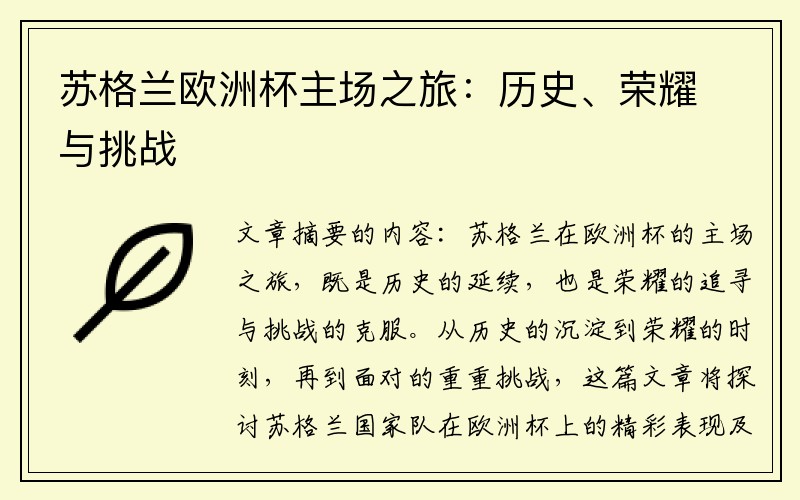 苏格兰欧洲杯主场之旅：历史、荣耀与挑战

文章摘要的内容：苏格兰在欧洲杯的主场之旅，既是历史的延续，也是荣耀的追寻与挑战的克服。从历史的沉淀到荣耀的时刻，再到面对的重重挑战，这篇文章将探讨苏格兰国家队在欧洲杯上的精彩表现及